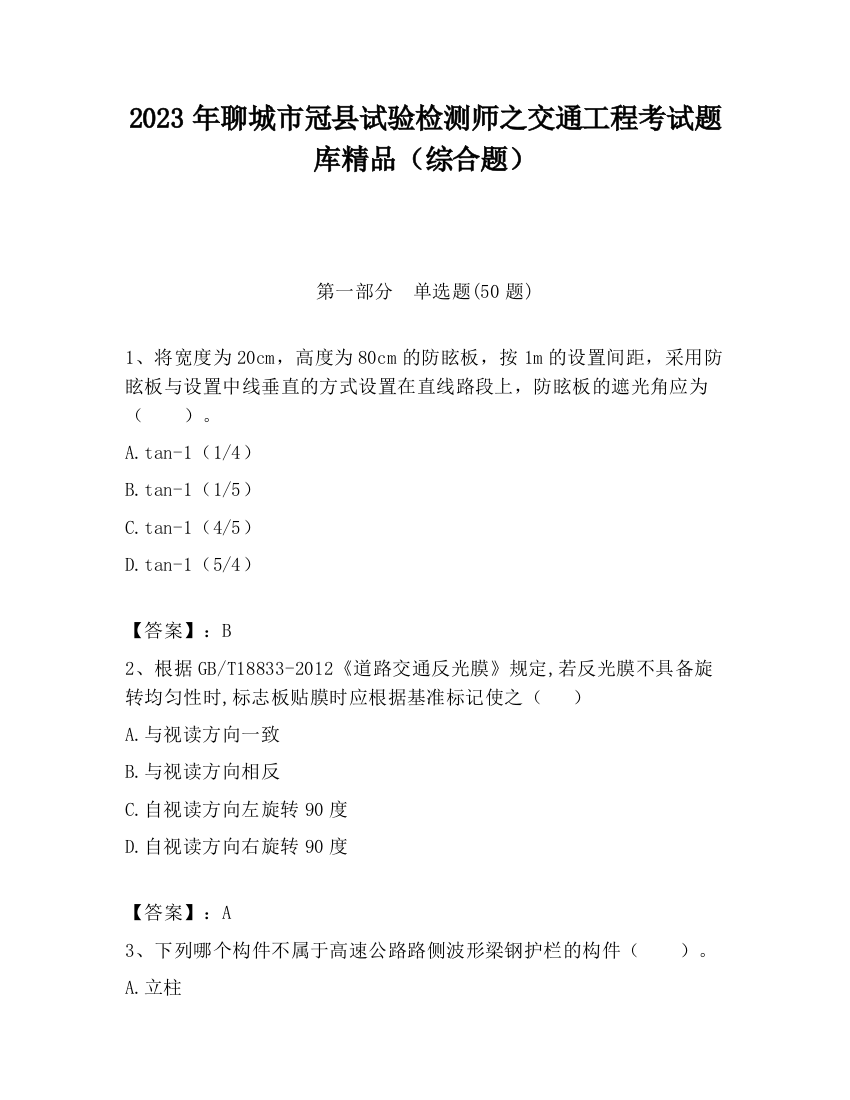 2023 年聊城市冠县试验检测师之交通工程考试题库精品（综合题）

第一部分　单选题(50 题)

1、将宽度为 20cm，高度为 80cm 的防眩板，按 1m 的设置间距，采用防眩板与设置中线垂直的方式设置在直线路段上，防眩板的遮光角应为（　　）。

A.tan-1（1/4）

B.tan-1（1/5）

C.tan-1（4/5）

D.tan-1（5/4）

【答案】：B

2、根据 GB/T18833-2012《道路交通反光膜》规定,若反光膜不具备旋转均匀性时,标志板贴膜时应根据基准标记使之（　　）

A.与视读方向一致

B.与视读方向相反

C.自视读方向左旋转 90 度

D.自视读方向右旋转 90 度

【答案】：A

3、下列哪个构件不属于高速公路路侧波形梁钢护栏的构件（　　）。

A.立柱